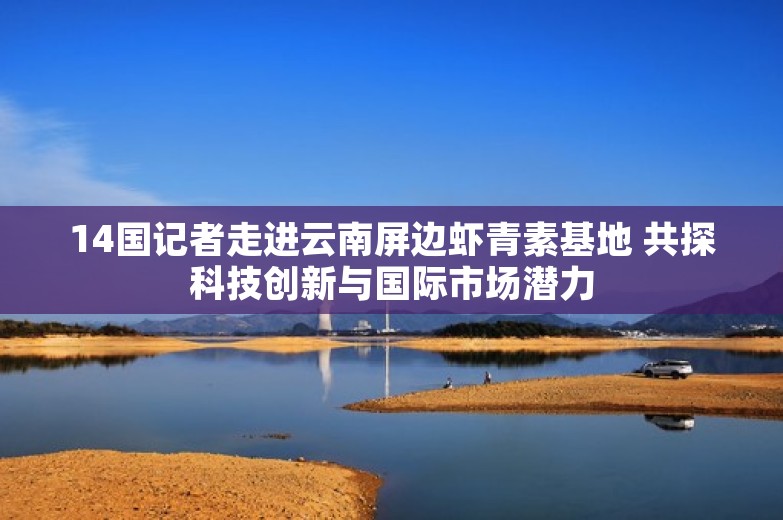 14国记者走进云南屏边虾青素基地 共探科技创新与国际市场潜力